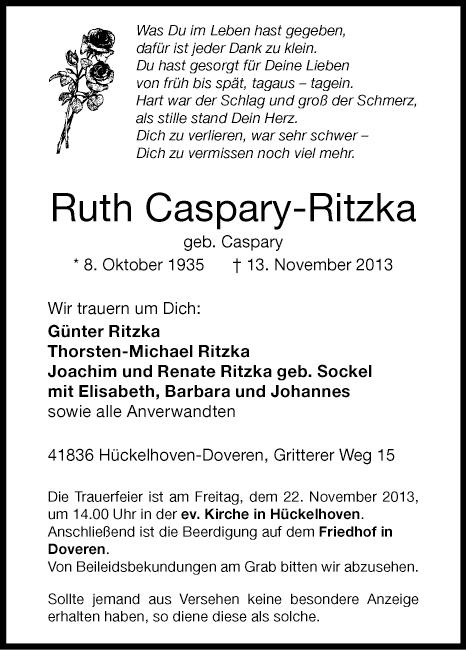 Was Du im Leben hast gegeben,
dafür ist jeder Dank zu klein.
Du hast gesorgt für Deine Lieben
von früh bis spät, tagaus – tagein.
Hart war der Schlag und groß der Schmerz,
als stille stand Dein Herz.
Dich zu verlieren, war sehr schwer –
Dich zu vermissen noch viel mehr.

Ruth Caspary-Ritzka

geb. Caspary

* 8. Oktober 1935 † 13. November 2013

Wir trauern um Dich:
Günter Ritzka
Thorsten-Michael Ritzka
Joachim und Renate Ritzka geb. Sockel
mit Elisabeth, Barbara und Johannes
sowie alle Anverwandten

41836 Hückelhoven-Doveren, Gritterer Weg 15

Die Trauerfeier ist am Freitag, dem 22. November 2013, um 14.00 Uhr in der ev. Kirche in Hückelhoven. Anschließend ist die Beerdigung auf dem Friedhof in Doveren.
Von Beileidsbekundungen am Grab bitten wir abzusehen.

Sollte jemand aus Versehen keine besondere Anzeige erhalten haben, so diene diese als solche.